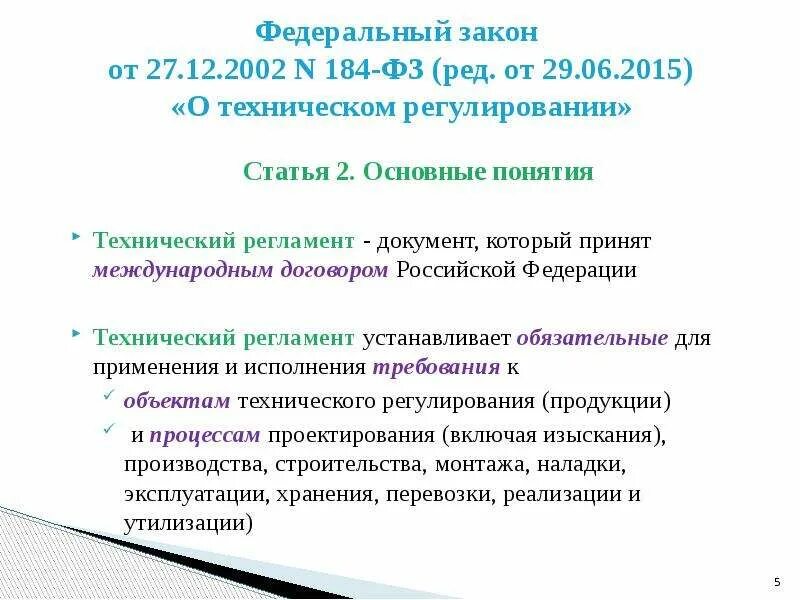 Федеральный закон
от 27.12.2002 N 184-ФЗ (ред. от 29.06.2015)
«О техническом регулировании»

Статья 2. Основные понятия

‣ Технический регламент - документ, который принят международным договором Российской Федерации

‣ Технический регламент устанавливает обязательные для применения и исполнения требования к
✓ объектам технического регулирования (продукции)
✓ и процессам проектирования (включая изыскания), производства, строительства, монтажа, наладки, эксплуатации, хранения, перевозки, реализации и утилизации)

5